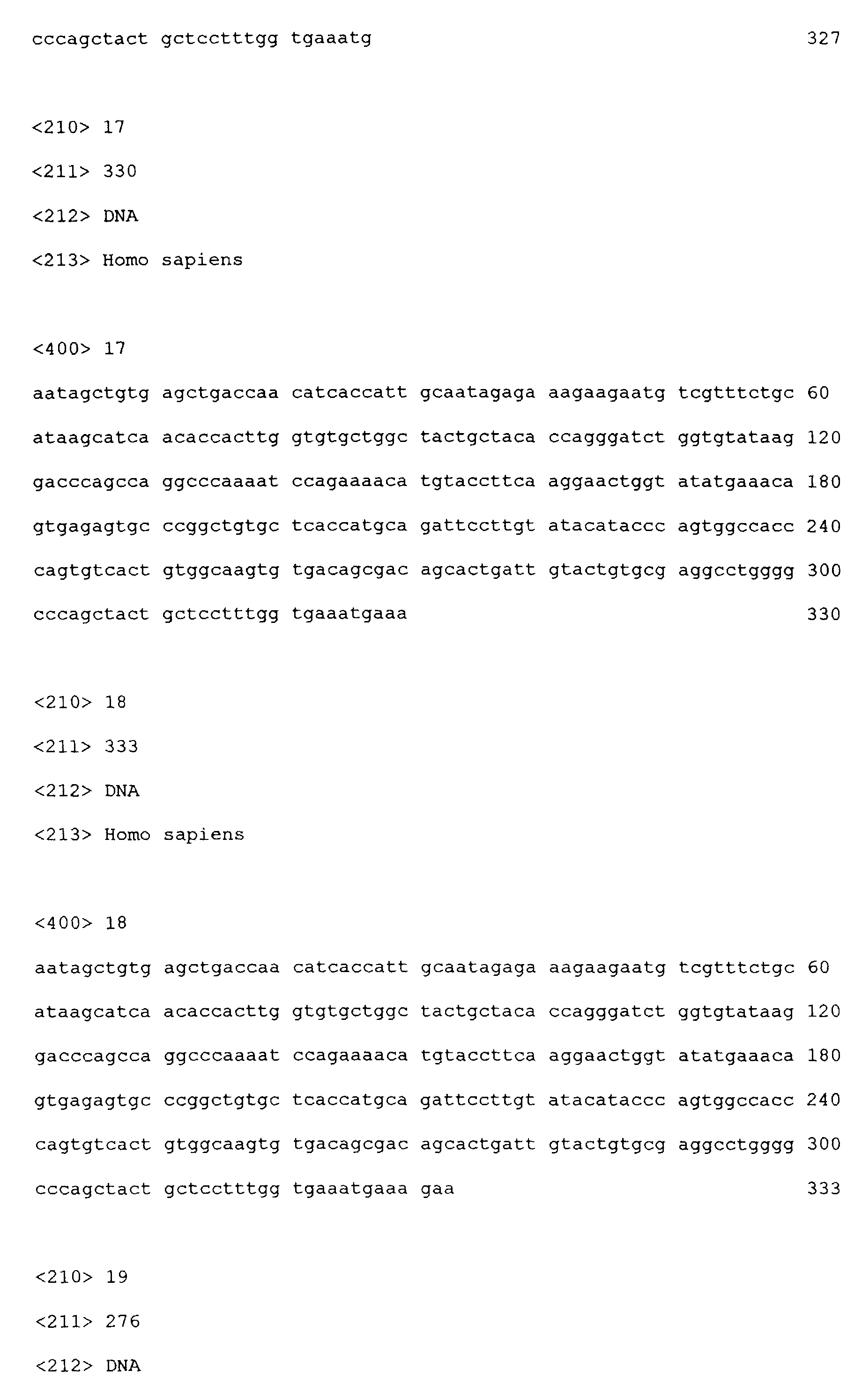 cccagctact gctcctttgg tgaaatg 327

<210> 17

<211> 330

<212> DNA

<213> Homo sapiens

<400> 17

aatagctgtg agctgaccaa catcaccatt gcaatagaga aagaagaatg tcgtttctgc 60

ataagcatca acaccacttg gtgtgctggc tactgctaca ccagggatct ggtgtataag 120

gacccagcca ggcccaaaat ccagaaaaca tgtaccttca aggaactggt atatgaaaca 180

gtgagagtgc ccggctgtgc tcaccatgca gattccttgt atacataccc agtggccacc 240

cagtgtcact gtggcaagtg tgacagcgac agcactgatt gtactgtgcg aggcctgggg 300

cccagctact gctcctttgg tgaaatgaaa 330

<210> 18

<211> 333

<212> DNA

<213> Homo sapiens

<400> 18

aatagctgtg agctgaccaa catcaccatt gcaatagaga aagaagaatg tcgtttctgc 60

ataagcatca acaccacttg gtgtgctggc tactgctaca ccagggatct ggtgtataag 120

gacccagcca ggcccaaaat ccagaaaaca tgtaccttca aggaactggt atatgaaaca 180

gtgagagtgc ccggctgtgc tcaccatgca gattccttgt atacataccc agtggccacc 240

cagtgtcact gtggcaagtg tgacagcgac agcactgatt gtactgtgcg aggcctgggg 300

cccagctact gctcctttgg tgaaatgaaa gaa 333

<210> 19

<211> 276

<212> DNA